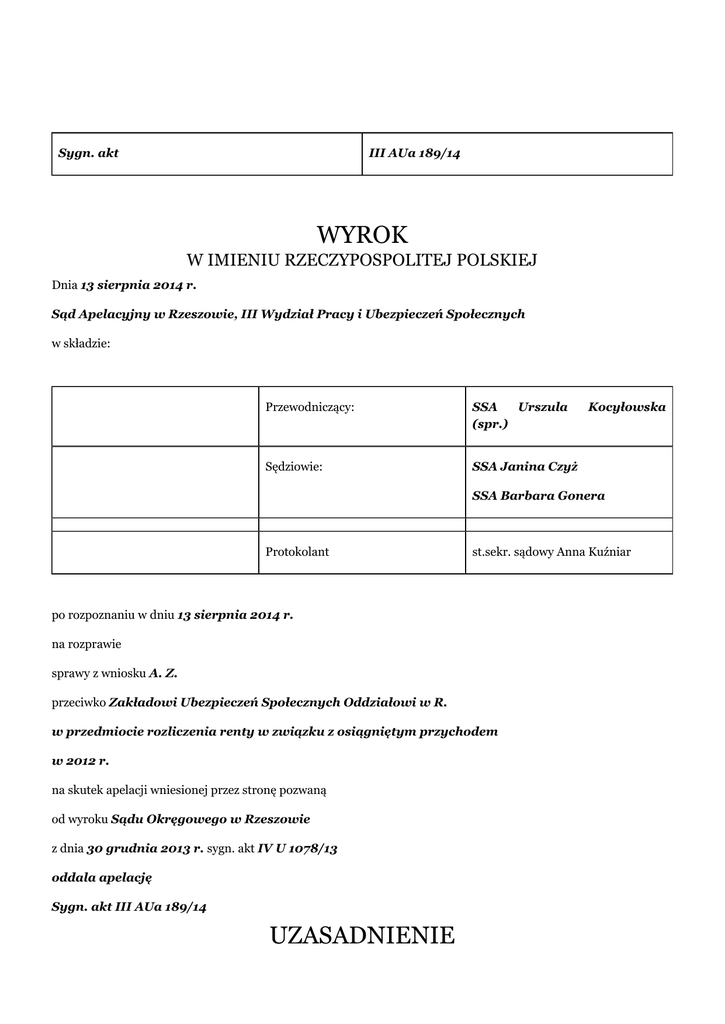 | Sygn. akt | III AUa 189/14 |
|---|---|

WYROK
W IMIENIU RZECZYPOSPOLITEJ POLSKIEJ

Dnia 13 sierpnia 2014 r.

Sąd Apelacyjny w Rzeszowie, III Wydział Pracy i Ubezpieczeń Społecznych

w składzie:

| | Przewodniczący: | SSA Urszula Kocyłowska (spr.) |
|---|---|---|
| | Sędziowie: | SSA Janina Czyż SSA Barbara Gonera |
| | | |
| | Protokolant | st.sekr. sądowy Anna Kuźniar |

po rozpoznaniu w dniu 13 sierpnia 2014 r.

na rozprawie

sprawy z wniosku A. Z.

przeciwko Zakładowi Ubezpieczeń Społecznych Oddziałowi w R.

w przedmiocie rozliczenia renty w związku z osiągniętym przychodem

w 2012 r.

na skutek apelacji wniesionej przez stronę pozwaną

od wyroku Sądu Okręgowego w Rzeszowie

z dnia 30 grudnia 2013 r. sygn. akt IV U 1078/13

oddala apelację

Sygn. akt III AUa 189/14

UZASADNIENIE